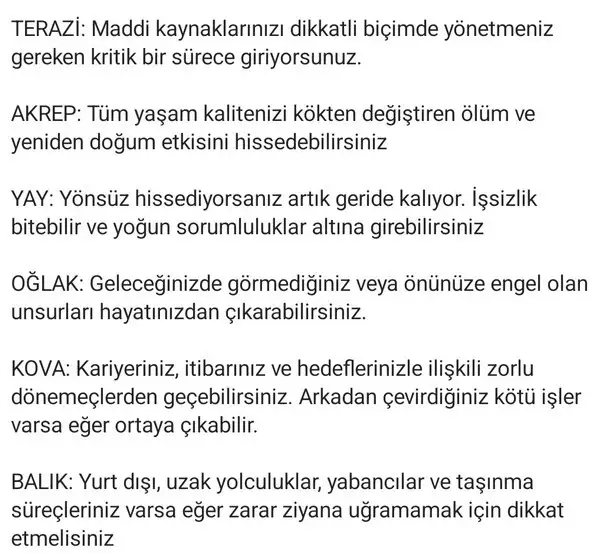 TERAZİ: Maddi kaynaklarınızı dikkatli biçimde yönetmeniz gereken kritik bir sürece giriyorsunuz.

AKREP: Tüm yaşam kalitenizi kökten değiştiren ölüm ve yeniden doğum etkisini hissedebilirsiniz

YAY: Yönsüz hissediyorsanız artık geride kalıyor. İşsizlik bitebilir ve yoğun sorumluluklar altına girebilirsiniz

OĞLAK: Geleceğinizde görmediğiniz veya önünüze engel olan unsurları hayatınızdan çıkarabilirsiniz.

KOVA: Kariyeriniz, itibarınız ve hedeflerinizle ilişkili zorlu dönemeçlerden geçebilirsiniz. Arkadan çevirdiğiniz kötü işler varsa eğer ortaya çıkabilir.

BALIK: Yurt dışı, uzak yolculuklar, yabancılar ve taşınma süreçleriniz varsa eğer zarar ziyana uğramamak için dikkat etmelisiniz